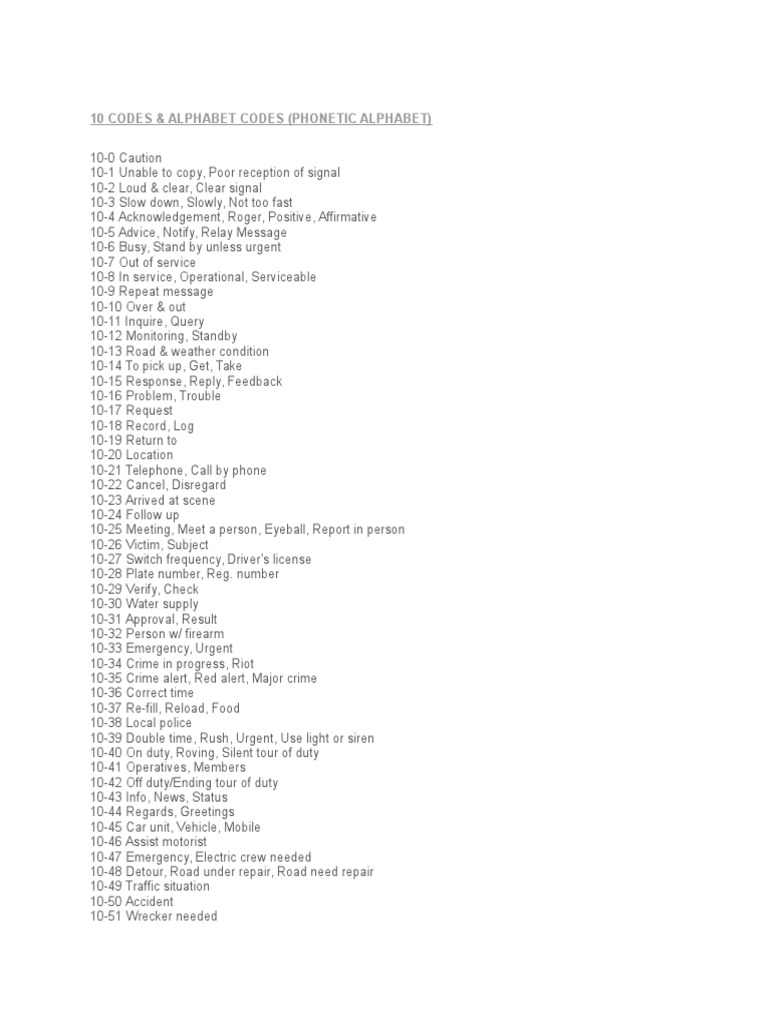 10 CODES & ALPHABET CODES (PHONETIC ALPHABET)

10-0 Caution
10-1 Unable to copy, Poor reception of signal
10-2 Loud & clear, Clear signal
10-3 Slow down, Slowly, Not too fast
10-4 Acknowledgement, Roger, Positive, Affirmative
10-5 Advice, Notify, Relay Message
10-6 Busy, Stand by unless urgent
10-7 Out of service
10-8 In service, Operational, Serviceable
10-9 Repeat message
10-10 Over & out
10-11 Inquire, Query
10-12 Monitoring, Standby
10-13 Road & weather condition
10-14 To pick up, Get, Take
10-15 Response, Reply, Feedback
10-16 Problem, Trouble
10-17 Request
10-18 Record, Log
10-19 Return to
10-20 Location
10-21 Telephone, Call by phone
10-22 Cancel, Disregard
10-23 Arrived at scene
10-24 Follow up
10-25 Meeting, Meet a person, Eyeball, Report in person
10-26 Victim, Subject
10-27 Switch frequency, Driver's license
10-28 Plate number, Reg. number
10-29 Verify, Check
10-30 Water supply
10-31 Approval, Result
10-32 Person w/ firearm
10-33 Emergency, Urgent
10-34 Crime in progress, Riot
10-35 Crime alert, Red alert, Major crime
10-36 Correct time
10-37 Re-fill, Reload, Food
10-38 Local police
10-39 Double time, Rush, Urgent, Use light or siren
10-40 On duty, Roving, Silent tour of duty
10-41 Operatives, Members
10-42 Off duty/Ending tour of duty
10-43 Info, News, Status
10-44 Regards, Greetings
10-45 Car unit, Vehicle, Mobile
10-46 Assist motorist
10-47 Emergency, Electric crew needed
10-48 Detour, Road under repair, Road need repair
10-49 Traffic situation
10-50 Accident
10-51 Wrecker needed